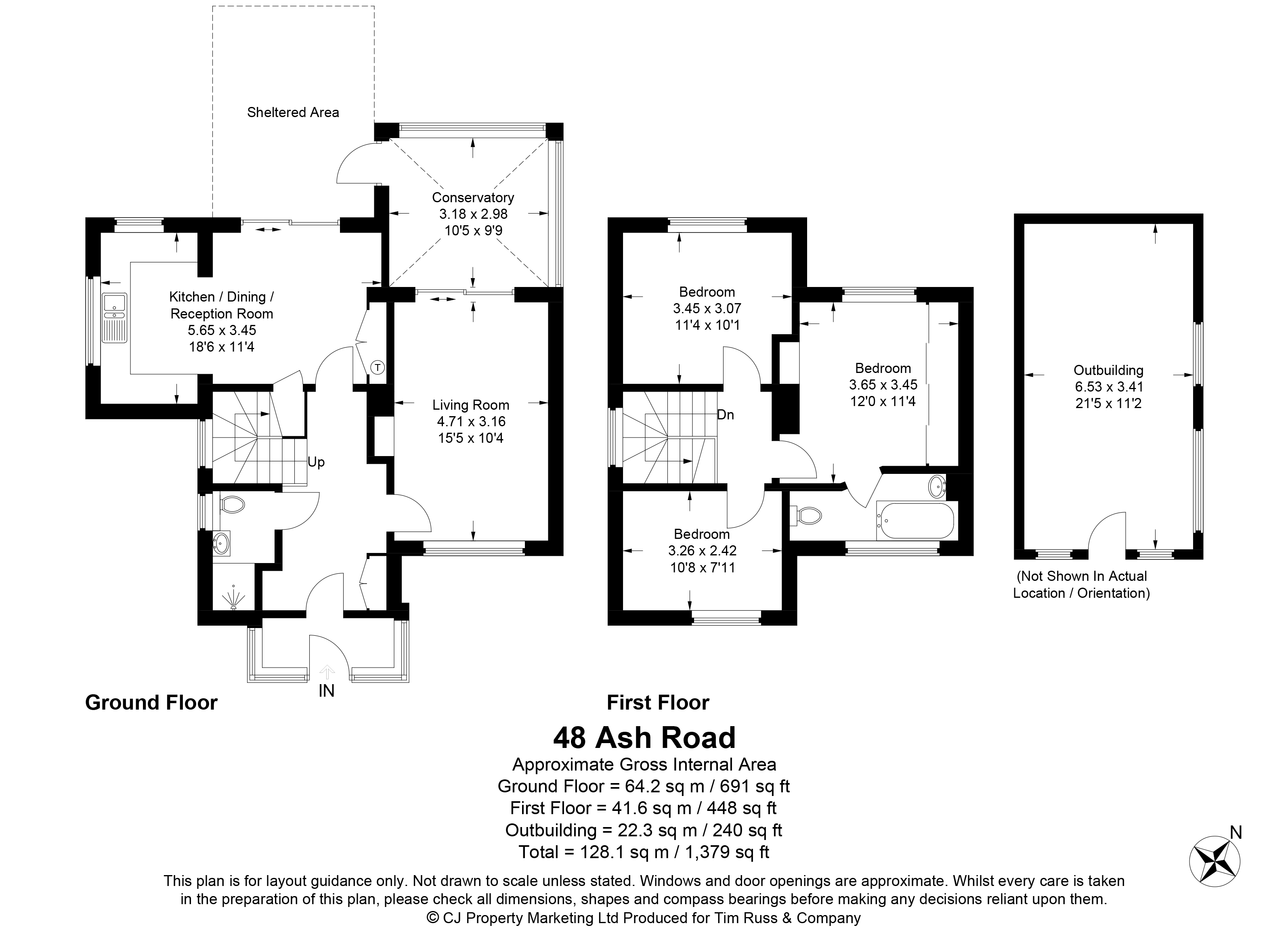 Sheltered Area

Conservatory
3.18 x 2.98
10'5 x 9'9

Kitchen / Dining / Reception Room
5.65 x 3.45
18'6 x 11'4

T

Living Room
4.71 x 3.16
15'5 x 10'4

Up

IN

Ground Floor

Bedroom
3.45 x 3.07
11'4 x 10'1

Bedroom
3.65 x 3.45
12'0 x 11'4

Dn

Bedroom
3.26 x 2.42
10'8 x 7'11

First Floor

Outbuilding
6.53 x 3.41
21'5 x 11'2

(Not Shown In Actual Location / Orientation)

48 Ash Road
Approximate Gross Internal Area
Ground Floor = 64.2 sq m / 691 sq ft
First Floor = 41.6 sq m / 448 sq ft
Outbuilding = 22.3 sq m / 240 sq ft
Total = 128.1 sq m / 1,379 sq ft

N

This plan is for layout guidance only. Not drawn to scale unless stated. Windows and door openings are approximate. Whilst every care is taken in the preparation of this plan, please check all dimensions, shapes and compass bearings before making any decisions reliant upon them.
© CJ Property Marketing Ltd Produced for Tim Russ & Company